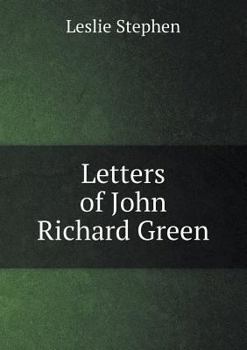 Leslie Stephen

Letters of John Richard Green